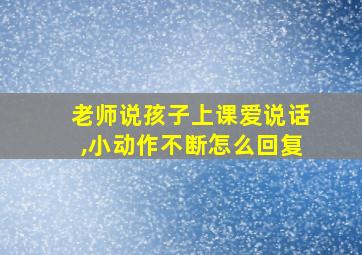 老师说孩子上课爱说话,小动作不断怎么回复